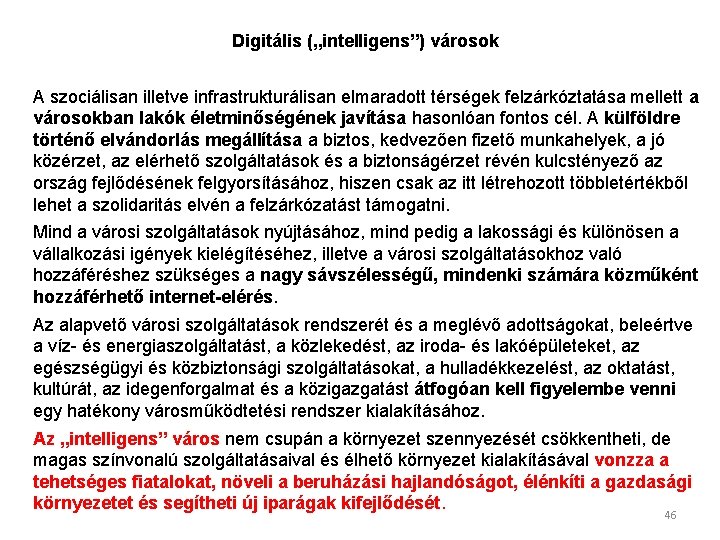 Digitális („intelligens”) városok

A szociálisan illetve infrastrukturálisan elmaradott térségek felzárkóztatása mellett a városokban lakók életminőségének javítása hasonlóan fontos cél. A külföldre történő elvándorlás megállítása a biztos, kedvezően fizető munkahelyek, a jó közérzet, az elérhető szolgáltatások és a biztonságérzet révén kulcstényező az ország fejlődésének felgyorsításához, hiszen csak az itt létrehozott többletértékből lehet a szolidaritás elvén a felzárkózatást támogatni.

Mind a városi szolgáltatások nyújtásához, mind pedig a lakossági és különösen a vállalkozási igények kielégítéséhez, illetve a városi szolgáltatásokhoz való hozzáféréshez szükséges a nagy sávszélességű, mindenki számára közműként hozzáférhető internet-elérés.

Az alapvető városi szolgáltatások rendszerét és a meglévő adottságokat, beleértve a víz- és energiaszolgáltatást, a közlekedést, az iroda- és lakóépületeket, az egészségügyi és közbiztonsági szolgáltatásokat, a hulladékkezelést, az oktatást, kultúrát, az idegenforgalmat és a közigazgatást átfogóan kell figyelembe venni egy hatékony városműködtetési rendszer kialakításához.

Az „intelligens” város nem csupán a környezet szennyezését csökkentheti, de magas színvonalú szolgáltatásaival és élhető környezet kialakításával vonzza a tehetséges fiatalokat, növeli a beruházási hajlandóságot, élénkíti a gazdasági környezetet és segítheti új iparágak kifejlődését.

46